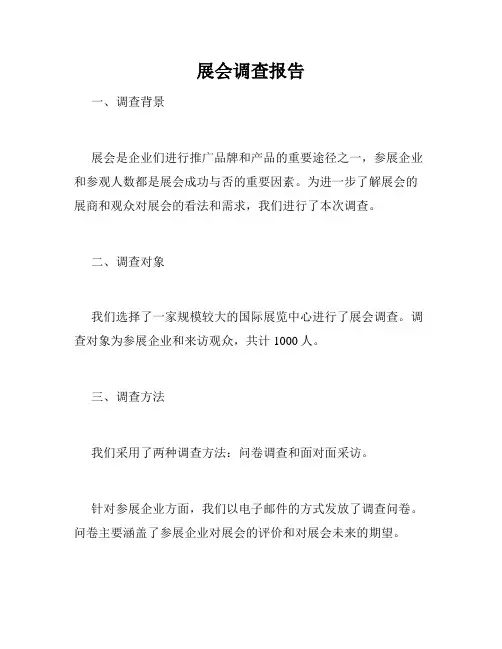 展会调查报告

一、调查背景

展会是企业们进行推广品牌和产品的重要途径之一，参展企业和参观人数都是展会成功与否的重要因素。为进一步了解展会的展商和观众对展会的看法和需求，我们进行了本次调查。

二、调查对象

我们选择了一家规模较大的国际展览中心进行了展会调查。调查对象为参展企业和来访观众，共计 1000 人。

三、调查方法

我们采用了两种调查方法：问卷调查和面对面采访。

针对参展企业方面，我们以电子邮件的方式发放了调查问卷。问卷主要涵盖了参展企业对展会的评价和对展会未来的期望。